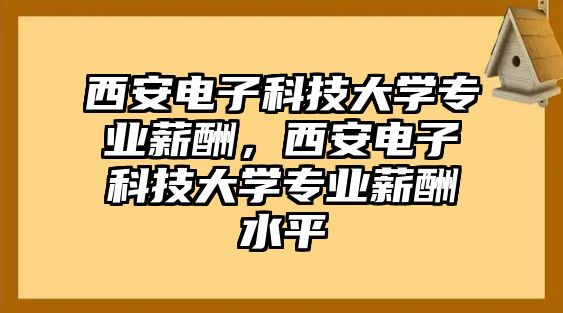 西安电子科技大学专业薪酬，西安电子科技大学专业薪酬水平